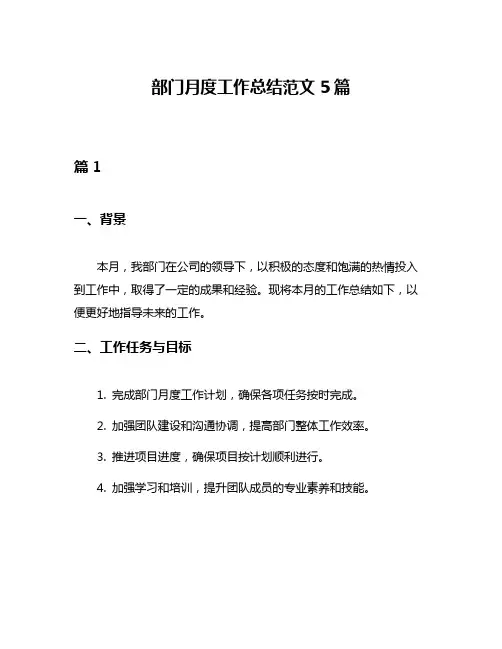 部门月度工作总结范文 5 篇

篇 1

一、背景

本月，我部门在公司的领导下，以积极的态度和饱满的热情投入到工作中，取得了一定的成果和经验。现将本月的工作总结如下，以便更好地指导未来的工作。

二、工作任务与目标

1. 完成部门月度工作计划，确保各项任务按时完成。

2. 加强团队建设和沟通协调，提高部门整体工作效率。

3. 推进项目进度，确保项目按计划顺利进行。

4. 加强学习和培训，提升团队成员的专业素养和技能。